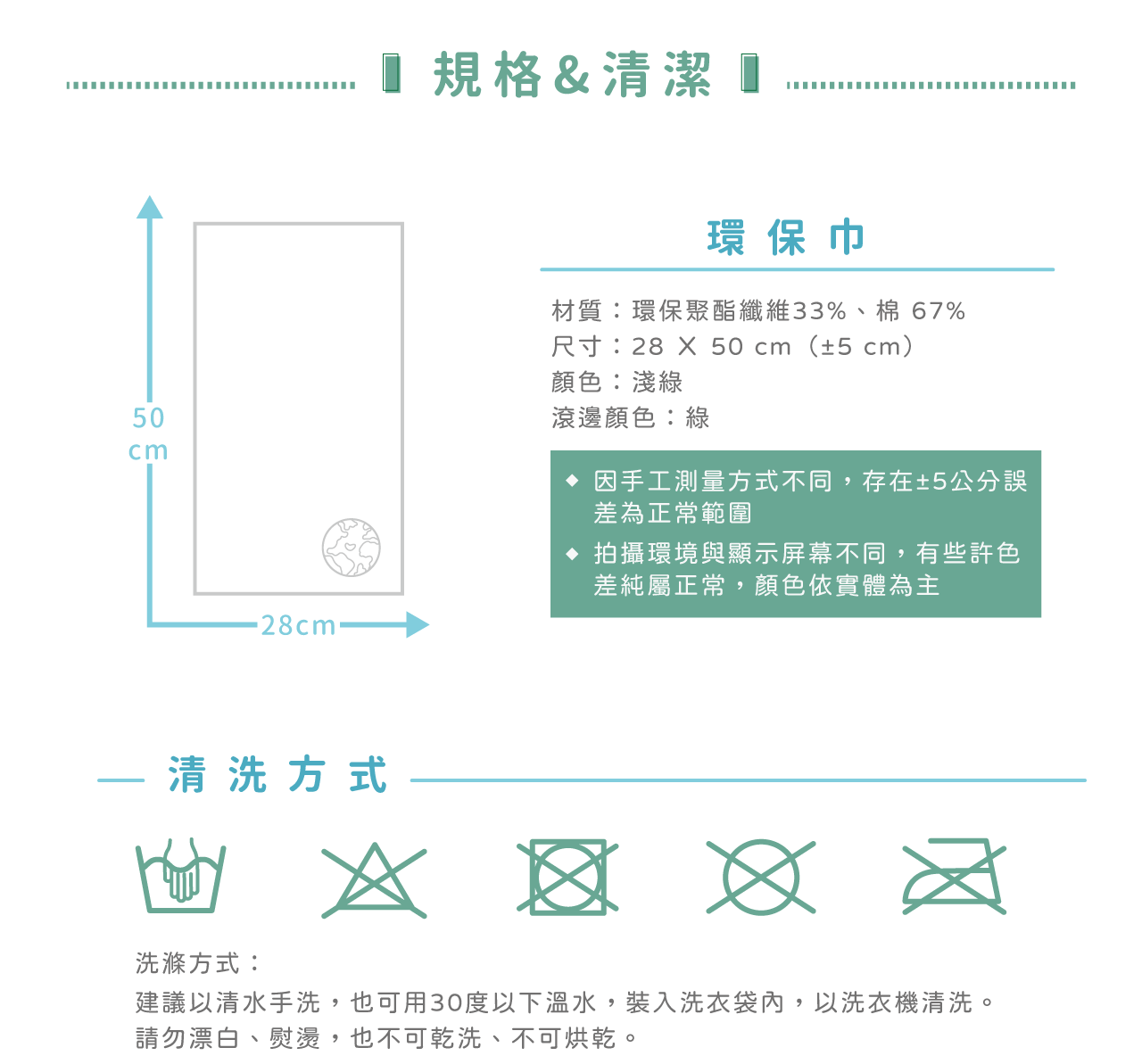 規格&清潔

50 cm

28cm

環保巾

材質：環保聚酯纖維33%、棉 67%
尺寸：28 X 50 cm（±5 cm）
顏色：淺綠
滾邊顏色：綠

◆ 因手工測量方式不同，存在±5公分誤差為正常範圍
◆ 拍攝環境與顯示屏幕不同，有些許色差純屬正常，顏色依實體為主

清洗方式

洗滌方式：
建議以清水手洗，也可用30度以下溫水，裝入洗衣袋內，以洗衣機清洗。
請勿漂白、熨燙，也不可乾洗、不可烘乾。